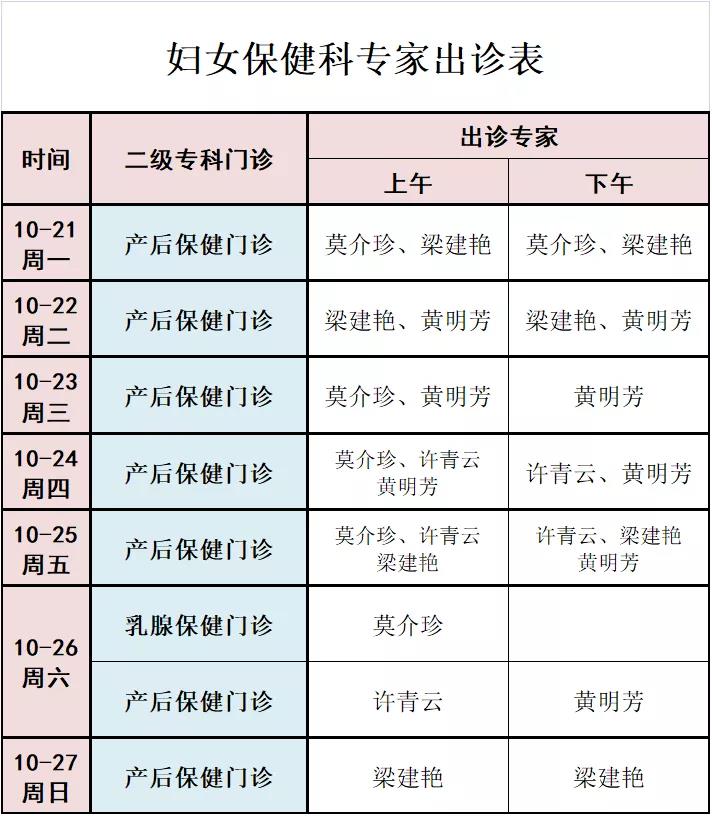 妇女保健科专家出诊表

| 时间 | 二级专科门诊 | 出诊专家 上午 | 出诊专家 下午 |
|---|---|---|---|
| 10-21 周一 | 产后保健门诊 | 莫介珍、梁建艳 | 莫介珍、梁建艳 |
| 10-22 周二 | 产后保健门诊 | 梁建艳、黄明芳 | 梁建艳、黄明芳 |
| 10-23 周三 | 产后保健门诊 | 莫介珍、黄明芳 | 黄明芳 |
| 10-24 周四 | 产后保健门诊 | 莫介珍、许青云 黄明芳 | 许青云、黄明芳 |
| 10-25 周五 | 产后保健门诊 | 莫介珍、许青云 梁建艳 | 许青云、梁建艳 黄明芳 |
| 10-26 周六 | 乳腺保健门诊 | 莫介珍 | |
| 10-26 周六 | 产后保健门诊 | 许青云 | 黄明芳 |
| 10-27 周日 | 产后保健门诊 | 梁建艳 | 梁建艳 |